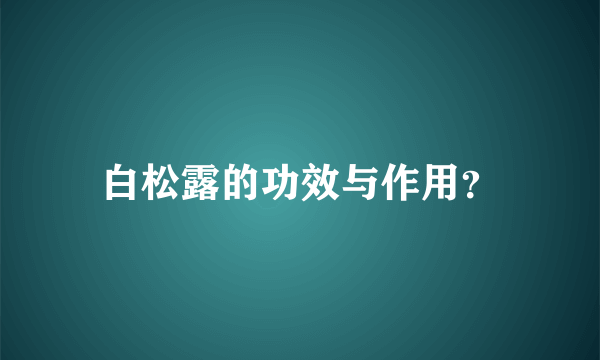 白松露的功效与作用?